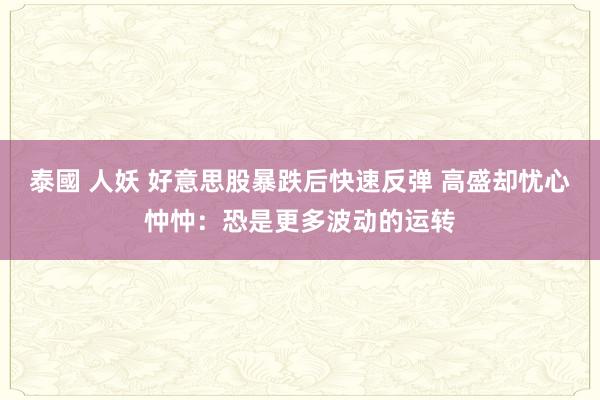 泰國 人妖 好意思股暴跌后快速反弹 高盛却忧心忡忡：恐是更多波动的运转